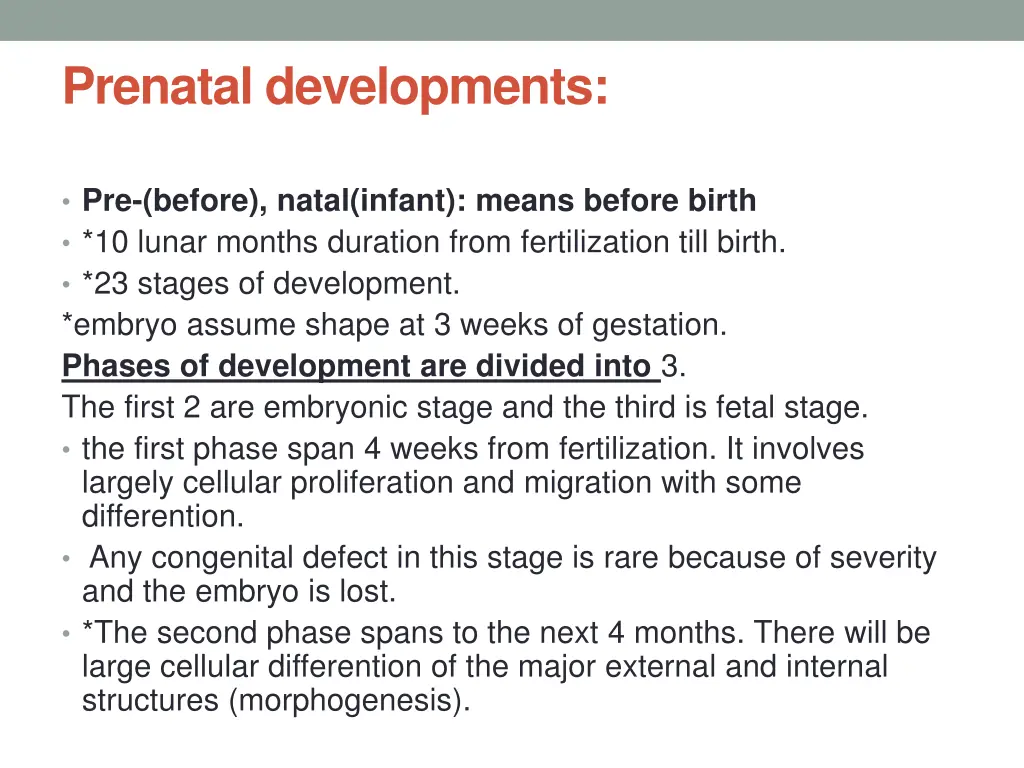 Prenatal developments:

• Pre-(before), natal(infant): means before birth
• *10 lunar months duration from fertilization till birth.
• *23 stages of development.
*embryo assume shape at 3 weeks of gestation.
Phases of development are divided into 3.
The first 2 are embryonic stage and the third is fetal stage.
• the first phase span 4 weeks from fertilization. It involves largely cellular proliferation and migration with some differention.
• Any congenital defect in this stage is rare because of severity and the embryo is lost.
• *The second phase spans to the next 4 months. There will be large cellular differention of the major external and internal structures (morphogenesis).